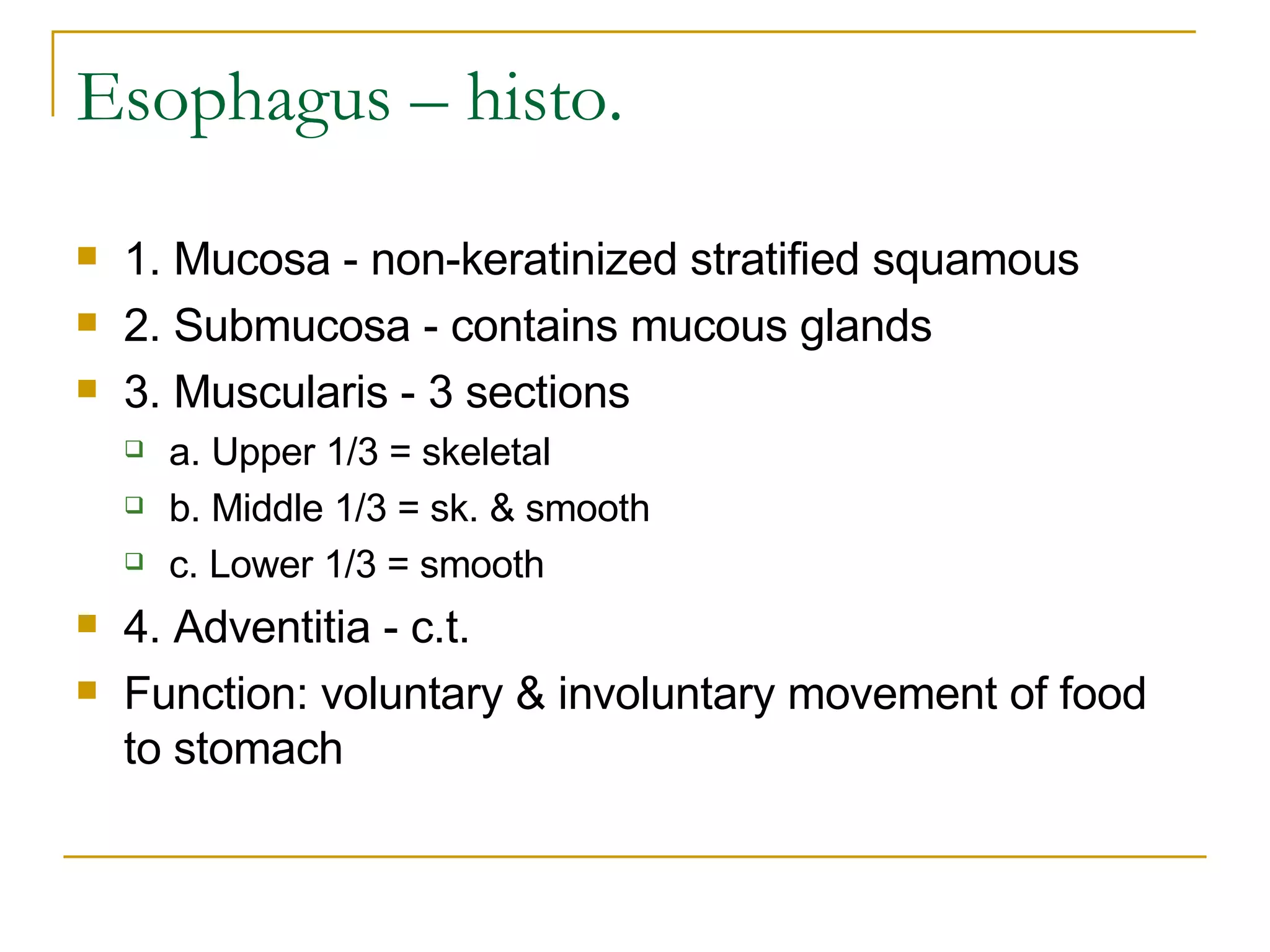 Esophagus – histo.

1. Mucosa - non-keratinized stratified squamous

2. Submucosa - contains mucous glands

3. Muscularis - 3 sections

a. Upper 1/3 = skeletal

b. Middle 1/3 = sk. & smooth

c. Lower 1/3 = smooth

4. Adventitia - c.t.

Function: voluntary & involuntary movement of food to stomach